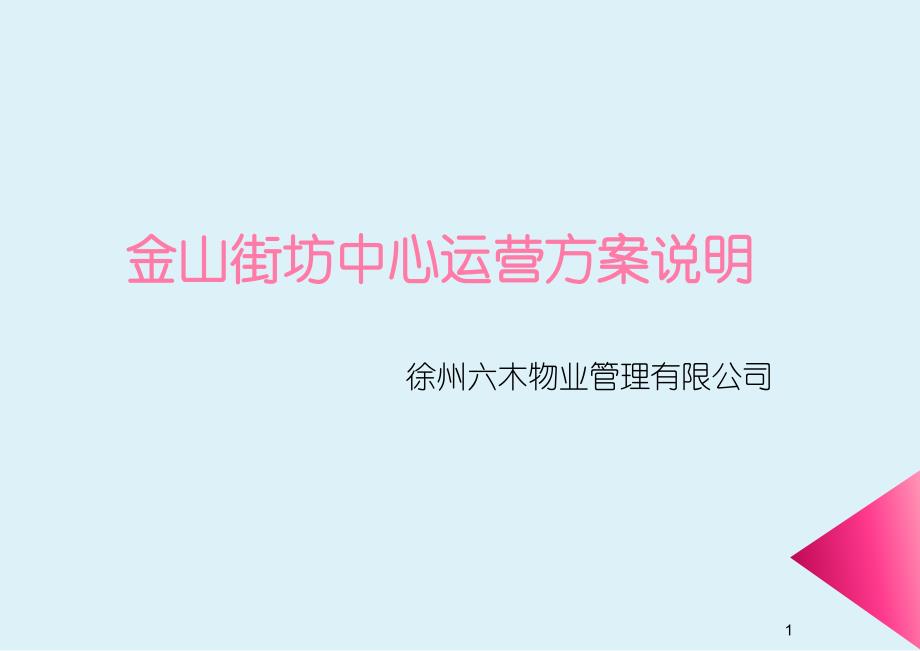 金山街坊中心运营方案说明

徐州六木物业管理有限公司

1